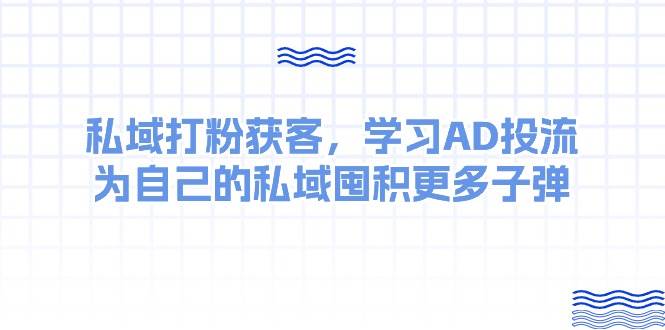 私域打粉获客，学习AD投流
为自己的私域囤积更多子弹